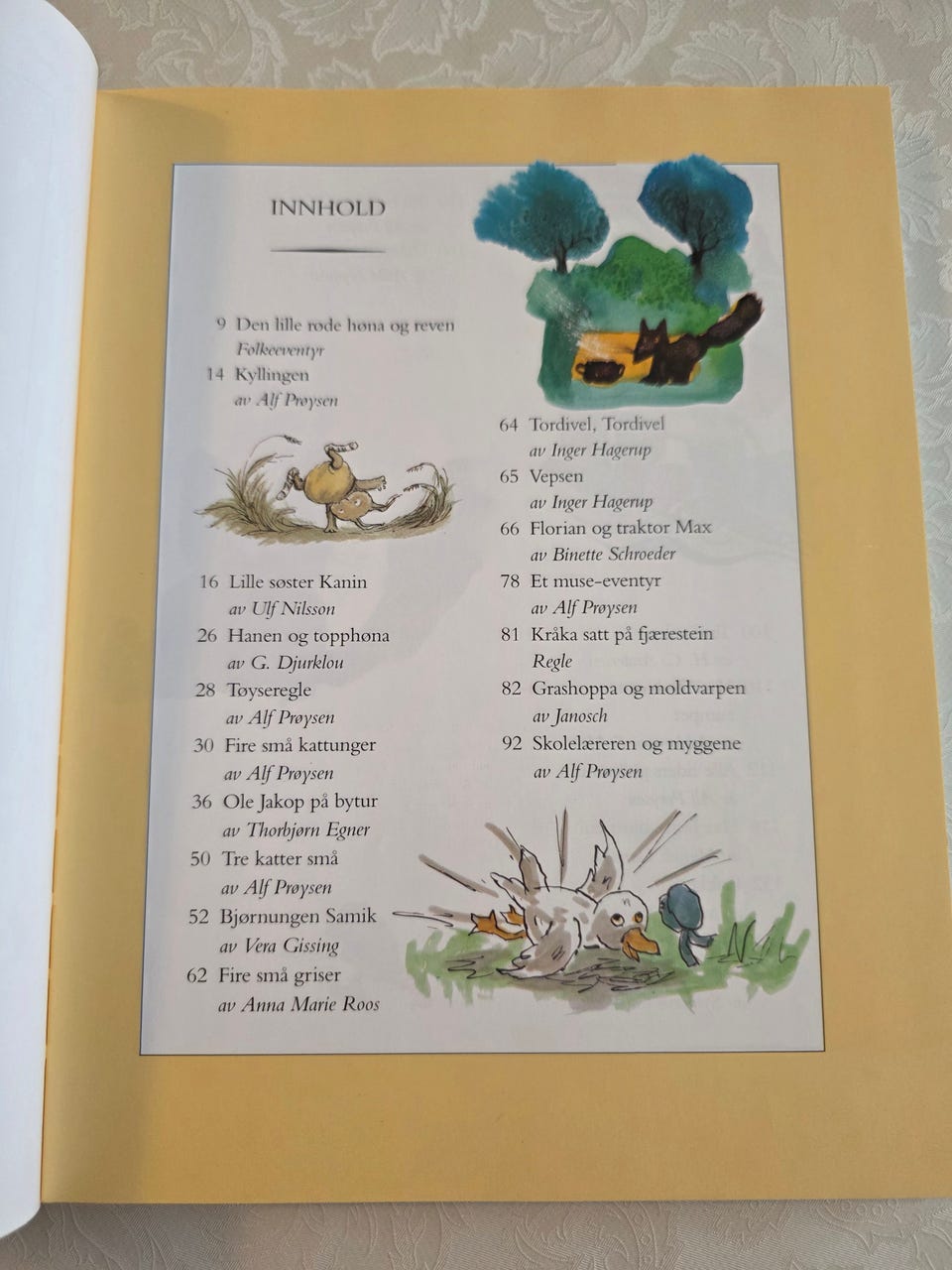 INNHOLD

9 Den lille røde høna og reven
Folkeeventyr
14 Kyllingen
av Alf Prøysen

16 Lille søster Kanin
av Ulf Nilsson
26 Hanen og topphøna
av G. Djurklou
28 Tøyseregle
av Alf Prøysen
30 Fire små kattunger
av Alf Prøysen
36 Ole Jakop på bytur
av Thorbjørn Egner
50 Tre katter små
av Alf Prøysen
52 Bjørnungen Samik
av Vera Gissing
62 Fire små griser
av Anna Marie Roos

64 Tordivel, Tordivel
av Inger Hagerup
65 Vepsen
av Inger Hagerup
66 Florian og traktor Max
av Binette Schroeder
78 Et muse-eventyr
av Alf Prøysen
81 Kråka satt på fjærestein
Regle
82 Grashoppa og moldvarpen
av Janosch
92 Skolelæreren og myggene
av Alf Prøysen